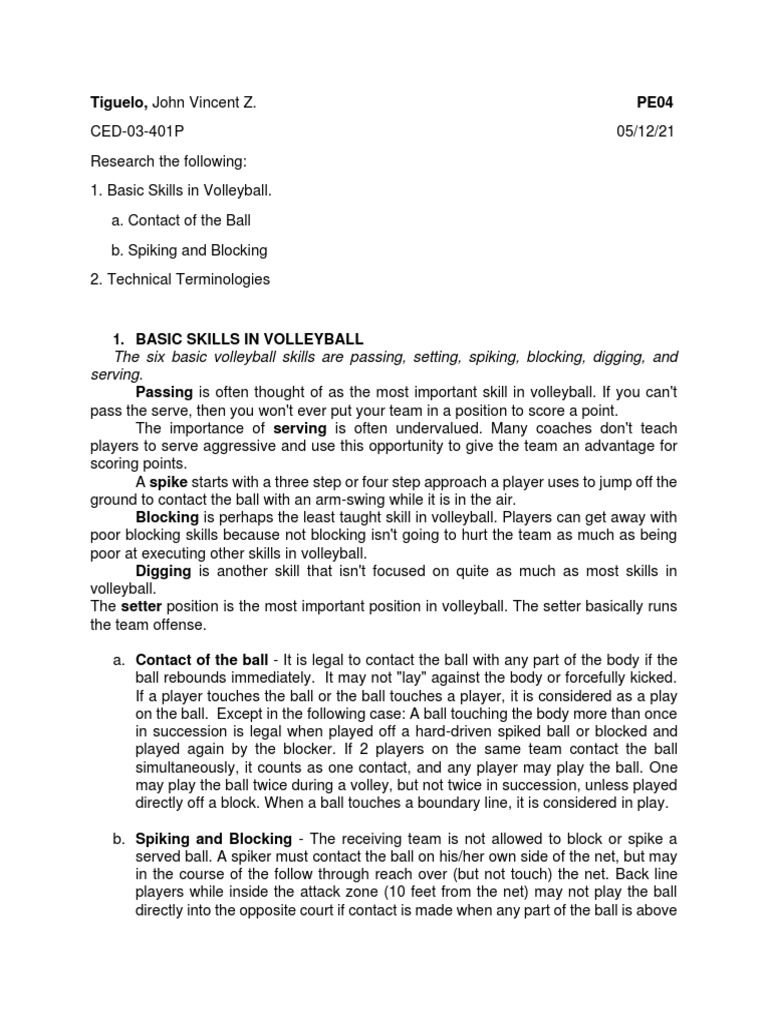 Tiguelo, John Vincent Z. PE04

CED-03-401P 05/12/21

Research the following:

1. Basic Skills in Volleyball.

a. Contact of the Ball

b. Spiking and Blocking

2. Technical Terminologies

1. BASIC SKILLS IN VOLLEYBALL

The six basic volleyball skills are passing, setting, spiking, blocking, digging, and serving.

Passing is often thought of as the most important skill in volleyball. If you can't pass the serve, then you won't ever put your team in a position to score a point.

The importance of serving is often undervalued. Many coaches don't teach players to serve aggressive and use this opportunity to give the team an advantage for scoring points.

A spike starts with a three step or four step approach a player uses to jump off the ground to contact the ball with an arm-swing while it is in the air.

Blocking is perhaps the least taught skill in volleyball. Players can get away with poor blocking skills because not blocking isn't going to hurt the team as much as being poor at executing other skills in volleyball.

Digging is another skill that isn't focused on quite as much as most skills in volleyball.

The setter position is the most important position in volleyball. The setter basically runs the team offense.

a. Contact of the ball - It is legal to contact the ball with any part of the body if the ball rebounds immediately. It may not "lay" against the body or forcefully kicked. If a player touches the ball or the ball touches a player, it is considered as a play on the ball. Except in the following case: A ball touching the body more than once in succession is legal when played off a hard-driven spiked ball or blocked and played again by the blocker. If 2 players on the same team contact the ball simultaneously, it counts as one contact, and any player may play the ball. One may play the ball twice during a volley, but not twice in succession, unless played directly off a block. When a ball touches a boundary line, it is considered in play.

b. Spiking and Blocking - The receiving team is not allowed to block or spike a served ball. A spiker must contact the ball on his/her own side of the net, but may in the course of the follow through reach over (but not touch) the net. Back line players while inside the attack zone (10 feet from the net) may not play the ball directly into the opposite court if contact is made when any part of the ball is above